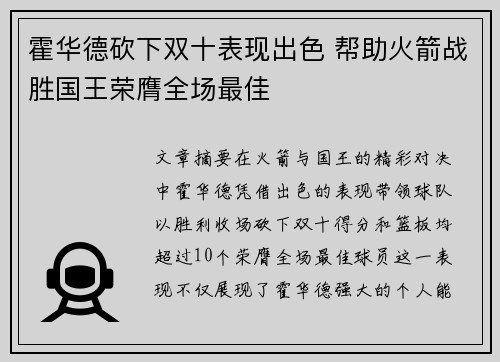 霍华德砍下双十表现出色 帮助火箭战胜国王荣膺全场最佳

文章摘要在火箭与国王的精彩对决中霍华德凭借出色的表现带领球队以胜利收场砍下双十得分和篮板均超过10个荣膺全场最佳球员这一表现不仅展现了霍华德强大的个人能